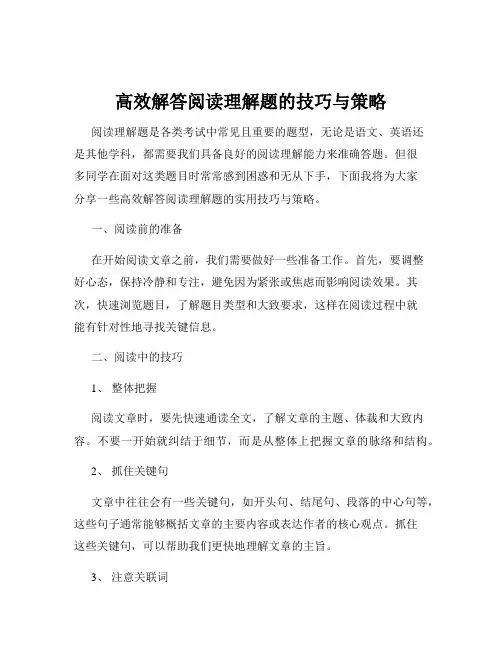 高效解答阅读理解题的技巧与策略

阅读理解题是各类考试中常见且重要的题型，无论是语文、英语还是其他学科，都需要我们具备良好的阅读理解能力来准确答题。但很多同学在面对这类题目时常常感到困惑和无从下手，下面我将为大家分享一些高效解答阅读理解题的实用技巧与策略。

一、阅读前的准备

在开始阅读文章之前，我们需要做好一些准备工作。首先，要调整好心态，保持冷静和专注，避免因为紧张或焦虑而影响阅读效果。其次，快速浏览题目，了解题目类型和大致要求，这样在阅读过程中就能有针对性地寻找关键信息。

二、阅读中的技巧

1、 整体把握

阅读文章时，要先快速通读全文，了解文章的主题、体裁和大致内容。不要一开始就纠结于细节，而是从整体上把握文章的脉络和结构。

2、 抓住关键句

文章中往往会有一些关键句，如开头句、结尾句、段落的中心句等，这些句子通常能够概括文章的主要内容或表达作者的核心观点。抓住这些关键句，可以帮助我们更快地理解文章的主旨。

3、 注意关联词